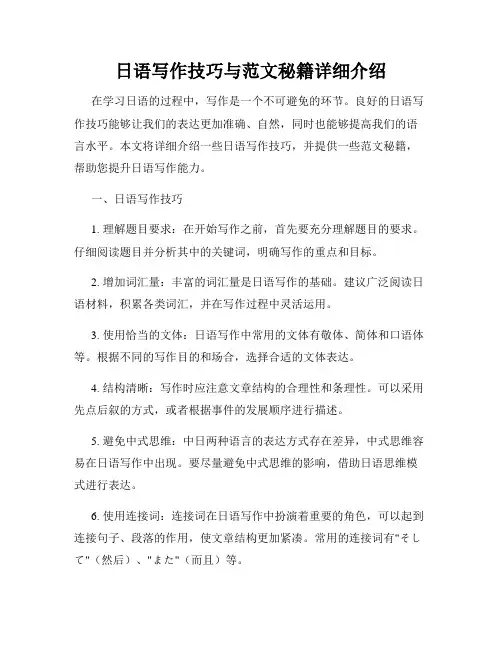 日语写作技巧与范文秘籍详细介绍

在学习日语的过程中，写作是一个不可避免的环节。良好的日语写作技巧能够让我们的表达更加准确、自然，同时也能够提高我们的语言水平。本文将详细介绍一些日语写作技巧，并提供一些范文秘籍，帮助您提升日语写作能力。

一、日语写作技巧

1. 理解题目要求：在开始写作之前，首先要充分理解题目的要求。仔细阅读题目并分析其中的关键词，明确写作的重点和目标。

2. 增加词汇量：丰富的词汇量是日语写作的基础。建议广泛阅读日语材料，积累各类词汇，并在写作过程中灵活运用。

3. 使用恰当的文体：日语写作中常用的文体有敬体、简体和口语体等。根据不同的写作目的和场合，选择合适的文体表达。

4. 结构清晰：写作时应注意文章结构的合理性和条理性。可以采用先点后叙的方式，或者根据事件的发展顺序进行描述。

5. 避免中式思维：中日两种语言的表达方式存在差异，中式思维容易在日语写作中出现。要尽量避免中式思维的影响，借助日语思维模式进行表达。

6. 使用连接词：连接词在日语写作中扮演着重要的角色，可以起到连接句子、段落的作用，使文章结构更加紧凑。常用的连接词有"そして"（然后）、"また"（而且）等。